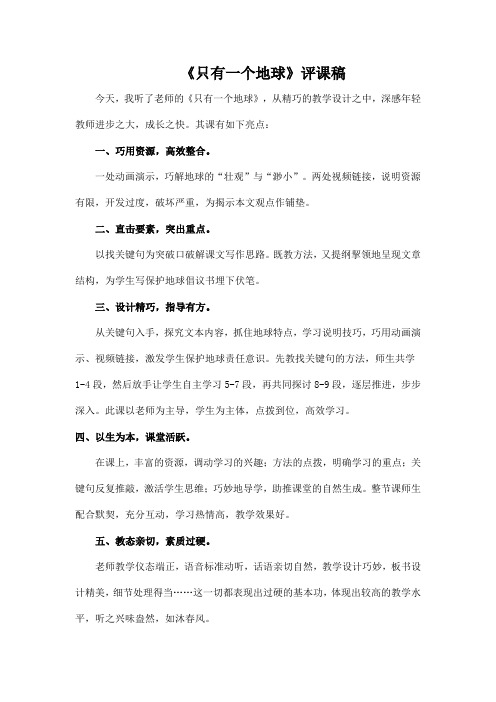 《只有一个地球》评课稿

今天，我听了老师的《只有一个地球》，从精巧的教学设计之中，深感年轻教师进步之大，成长之快。其课有如下亮点：

一、巧用资源，高效整合。

一处动画演示，巧解地球的“壮观”与“渺小”。两处视频链接，说明资源有限，开发过度，破坏严重，为揭示本文观点作铺垫。

二、直击要素，突出重点。

以找关键句为突破口破解课文写作思路。既教方法，又提纲挈领地呈现文章结构，为学生写保护地球倡议书埋下伏笔。

三、设计精巧，指导有方。

从关键句入手，探究文本内容，抓住地球特点，学习说明技巧，巧用动画演示、视频链接，激发学生保护地球责任意识。先教找关键句的方法，师生共学1-4段，然后放手让学生自主学习5-7段，再共同探讨8-9段，逐层推进，步步深入。此课以老师为主导，学生为主体，点拨到位，高效学习。

四、以生为本，课堂活跃。

在课上，丰富的资源，调动学习的兴趣；方法的点拨，明确学习的重点；关键句反复推敲，激活学生思维；巧妙地导学，助推课堂的自然生成。整节课师生配合默契，充分互动，学习热情高，教学效果好。

五、教态亲切，素质过硬。

老师教学仪态端正，语音标准动听，话语亲切自然，教学设计巧妙，板书设计精美，细节处理得当……这一切都表现出过硬的基本功，体现出较高的教学水平，听之兴味盎然，如沐春风。